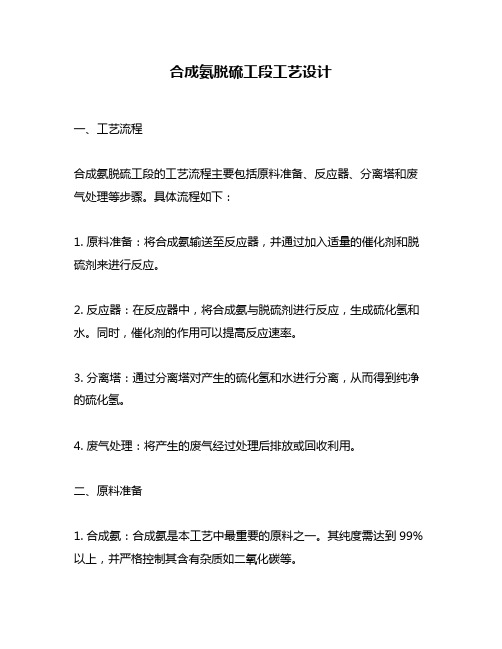 合成氨脱硫工段工艺设计

一、工艺流程

合成氨脱硫工段的工艺流程主要包括原料准备、反应器、分离塔和废气处理等步骤。具体流程如下：

1. 原料准备：将合成氨输送至反应器，并通过加入适量的催化剂和脱硫剂来进行反应。

2. 反应器：在反应器中，将合成氨与脱硫剂进行反应，生成硫化氢和水。同时，催化剂的作用可以提高反应速率。

3. 分离塔：通过分离塔对产生的硫化氢和水进行分离，从而得到纯净的硫化氢。

4. 废气处理：将产生的废气经过处理后排放或回收利用。

二、原料准备

1. 合成氨：合成氨是本工艺中最重要的原料之一。其纯度需达到 99%以上，并严格控制其含有杂质如二氧化碳等。